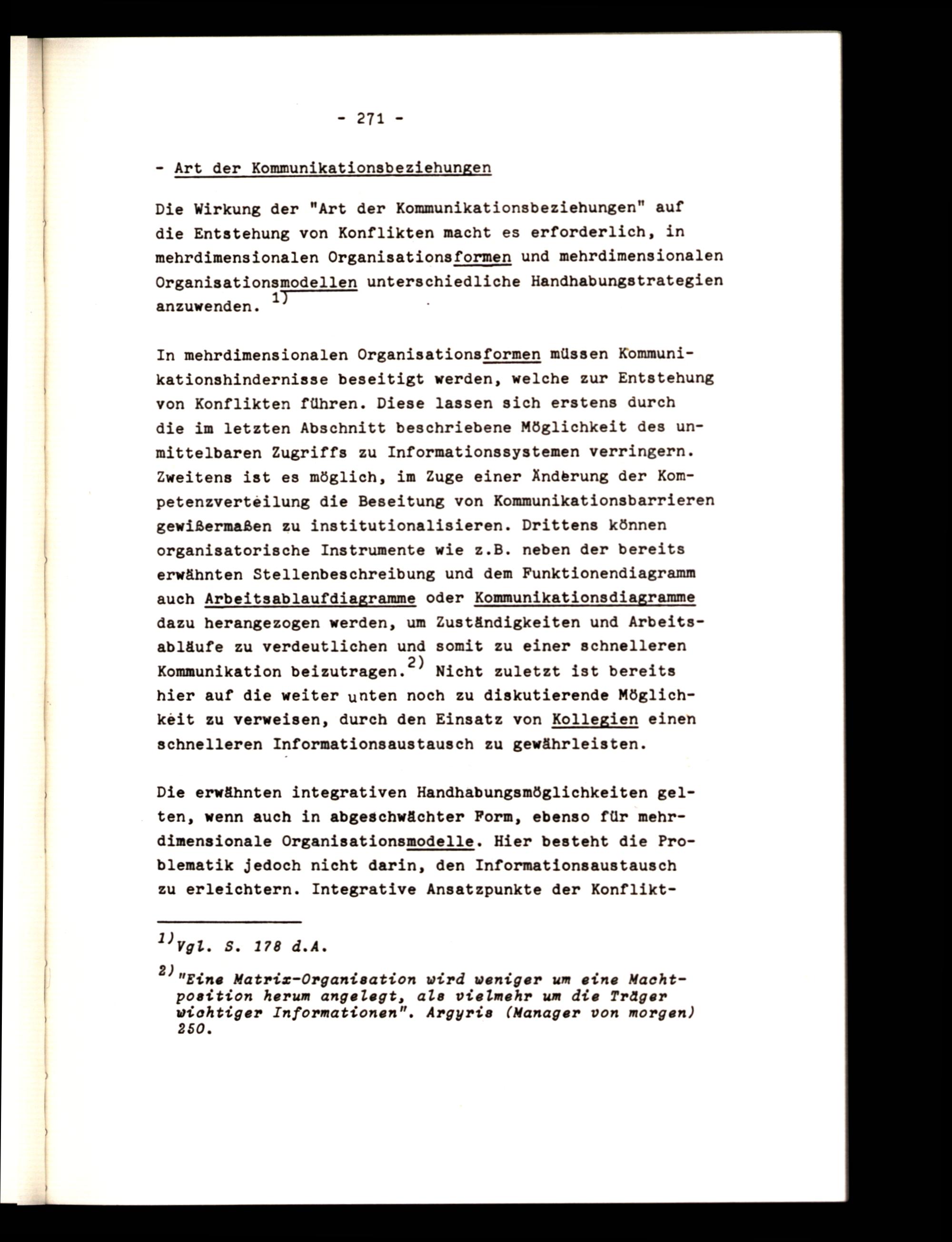 - 271 -

- Art der Kommunikationsbeziehungen

Die Wirkung der "Art der Kommunikationsbeziehungen" auf die Entstehung von Konflikten macht es erforderlich, in mehrdimensionalen Organisationsformen und mehrdimensionalen Organisationsmodellen unterschiedliche Handhabungstrategien anzuwenden. $^{1)}$

In mehrdimensionalen Organisationsformen müssen Kommunikationshindernisse beseitigt werden, welche zur Entstehung von Konflikten führen. Diese lassen sich erstens durch die im letzten Abschnitt beschriebene Möglichkeit des unmittelbaren Zugriffs zu Informationssystemen verringern. Zweitens ist es möglich, im Zuge einer Änderung der Kompetenzverteilung die Beseitung von Kommunikationsbarrieren gewißermaßen zu institutionalisieren. Drittens können organisatorische Instrumente wie z.B. neben der bereits erwähnten Stellenbeschreibung und dem Funktionendiagramm auch Arbeitsablaufdiagramme oder Kommunikationsdiagramme dazu herangezogen werden, um Zuständigkeiten und Arbeitsabläufe zu verdeutlichen und somit zu einer schnelleren Kommunikation beizutragen.$^{2)}$ Nicht zuletzt ist bereits hier auf die weiter unten noch zu diskutierende Möglichkeit zu verweisen, durch den Einsatz von Kollegien einen schnelleren Informationsaustausch zu gewährleisten.

Die erwähnten integrativen Handhabungsmöglichkeiten gelten, wenn auch in abgeschwächter Form, ebenso für mehrdimensionale Organisationsmodelle. Hier besteht die Problematik jedoch nicht darin, den Informationsaustausch zu erleichtern. Integrative Ansatzpunkte der Konflikt-

$^{1)}$Vgl. S. 178 d.A.

$^{2)}$"Eine Matrix-Organisation wird weniger um eine Machtposition herum angelegt, als vielmehr um die Träger wichtiger Informationen". Argyris (Manager von morgen) 250.